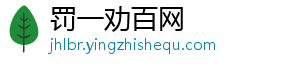 罚一劝百网
jhlbr.yingzhishequ.com